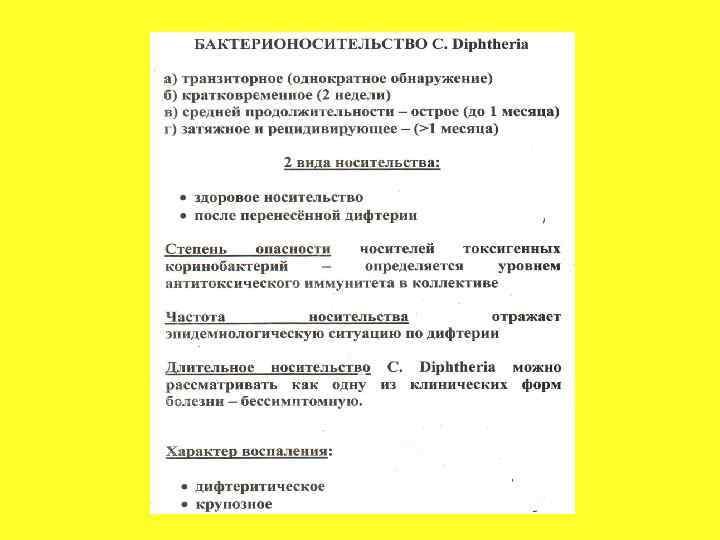 БАКТЕРИОНОСИТЕЛЬСТВО C. Diphtheria

а) транзиторное (однократное обнаружение)
б) кратковременное (2 недели)
в) средней продолжительности – острое (до 1 месяца)
г) затяжное и рецидивирующее – (>1 месяца)

2 вида носительства:

• здоровое носительство
• после перенесённой дифтерии

Степень опасности носителей токсигенных коринобактерий – определяется уровнем антитоксического иммунитета в коллективе

Частота носительства отражает эпидемиологическую ситуацию по дифтерии

Длительное носительство C. Diphtheria можно рассматривать как одну из клинических форм болезни – бессимптомную.

Характер воспаления:

• дифтеритическое
• крупозное